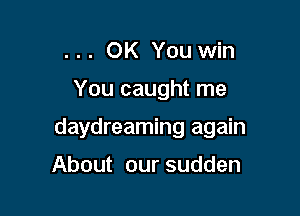 . . . OK You win
You caught me
daydreaming again
About our sudden